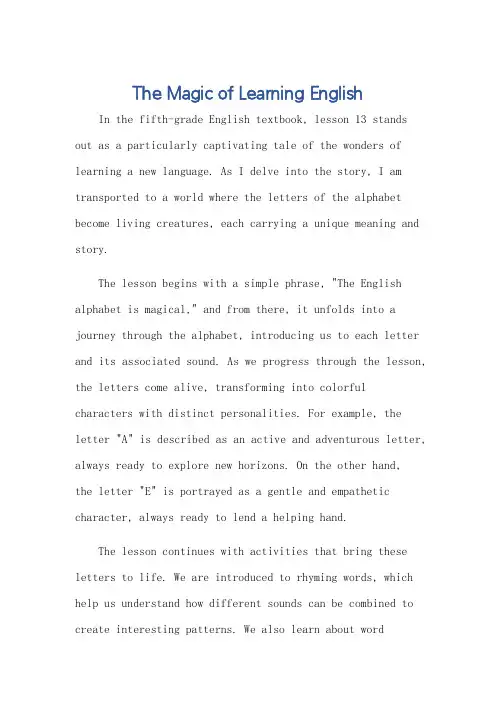 The Magic of Learning English

In the fifth-grade English textbook, lesson 13 stands out as a particularly captivating tale of the wonders of learning a new language. As I delve into the story, I am transported to a world where the letters of the alphabet become living creatures, each carrying a unique meaning and story.

The lesson begins with a simple phrase, "The English alphabet is magical," and from there, it unfolds into a journey through the alphabet, introducing us to each letter and its associated sound. As we progress through the lesson, the letters come alive, transforming into colorful characters with distinct personalities. For example, the letter "A" is described as an active and adventurous letter, always ready to explore new horizons. On the other hand, the letter "E" is portrayed as a gentle and empathetic character, always ready to lend a helping hand.

The lesson continues with activities that bring these letters to life. We are introduced to rhyming words, which help us understand how different sounds can be combined to create interesting patterns. We also learn about word